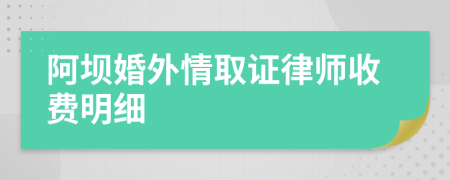 阿坝婚外情取证律师收费明细